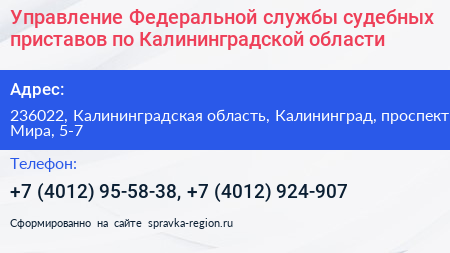 Управление Федеральной службы судебных приставов по Калининградской области

Адрес:

236022, Калининградская область, Калининград, проспект Мира, 5-7

Телефон:

+7 (4012) 95-58-38, +7 (4012) 924-907

Сформированно на сайте spravka-region.ru